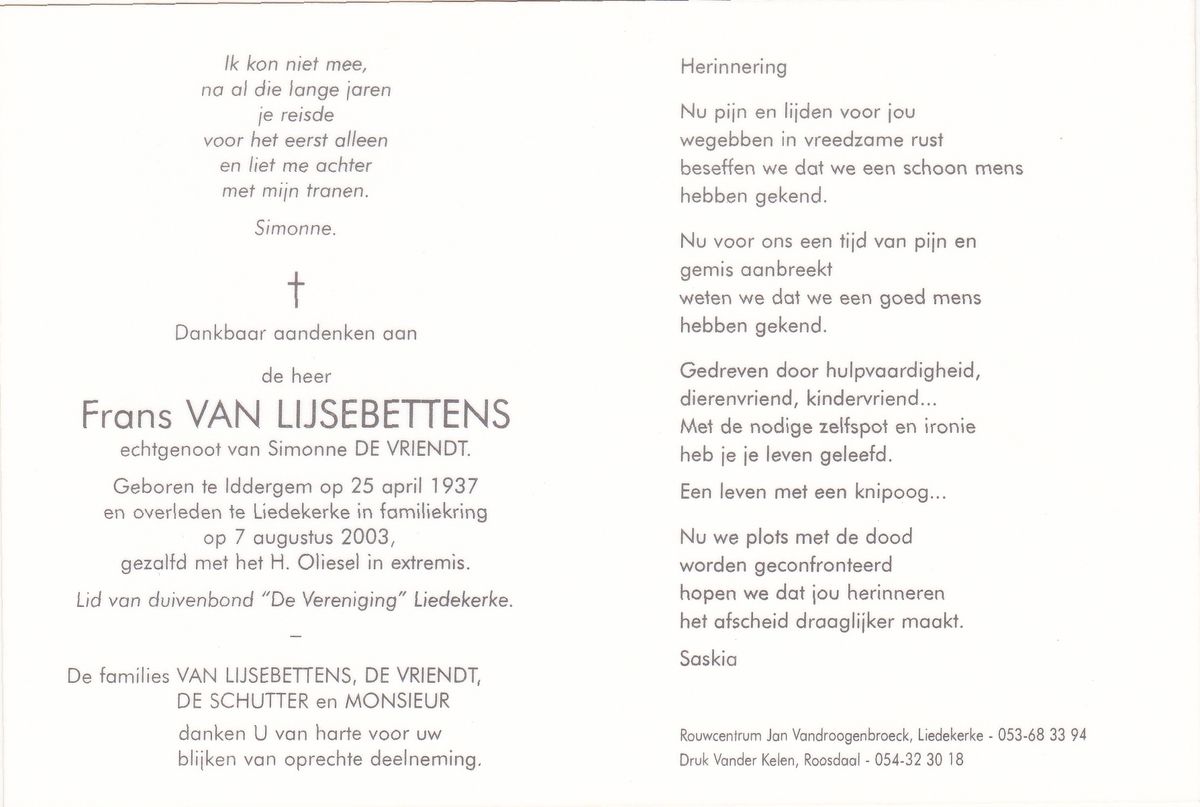 Ik kon niet mee,
na al die lange jaren
je reisde
voor het eerst alleen
en liet me achter
met mijn tranen.

Simonne.

†

Dankbaar aandenken aan

de heer

Frans VAN LIJSEBETTENS

echtgenoot van Simonne DE VRIENDT.

Geboren te Iddergem op 25 april 1937 en overleden te Liedekerke in familiekring op 7 augustus 2003, gezalfd met het H. Oliesel in extremis.

Lid van duivenbond "De Vereniging" Liedekerke.

–

De families VAN LIJSEBETTENS, DE VRIENDT, DE SCHUTTER en MONSIEUR
danken U van harte voor uw blijken van oprechte deelneming.

Herinnering

Nu pijn en lijden voor jou
wegebben in vreedzame rust
beseffen we dat we een schoon mens
hebben gekend.

Nu voor ons een tijd van pijn en
gemis aanbreekt
weten we dat we een goed mens
hebben gekend.

Gedreven door hulpvaardigheid,
dierenvriend, kindervriend...
Met de nodige zelfspot en ironie
heb je je leven geleefd.

Een leven met een knipoog...

Nu we plots met de dood
worden geconfronteerd
hopen we dat jou herinneren
het afscheid draaglijker maakt.

Saskia

Rouwcentrum Jan Vandroogenbroeck, Liedekerke - 053-68 33 94
Druk Vander Kelen, Roosdaal - 054-32 30 18